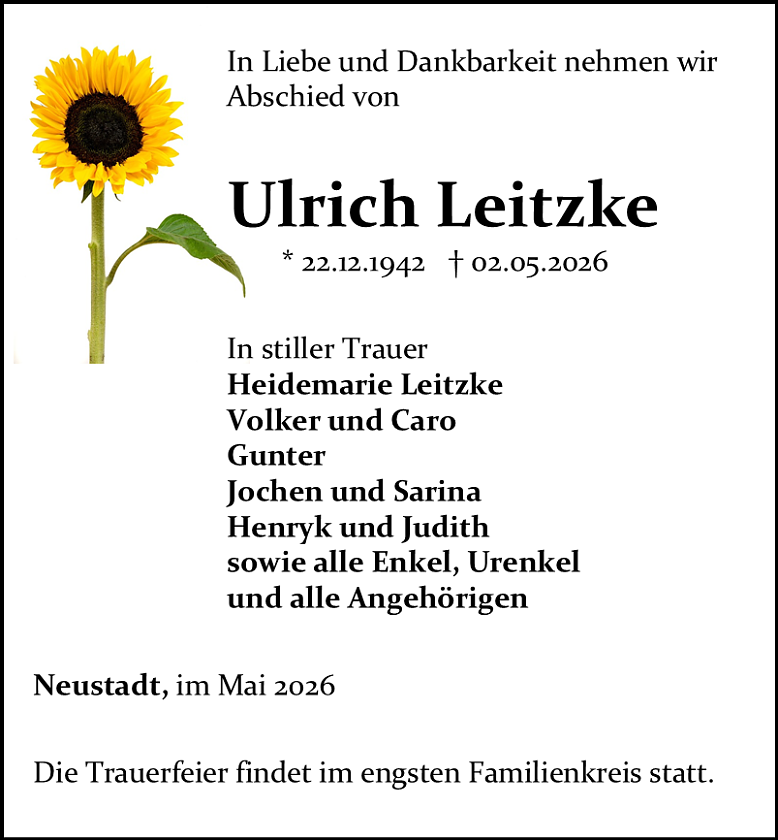 In Liebe und Dankbarkeit nehmen wir Abschied von

Ulrich Leitzke

* 22.12.1942 † 02.05.2026

In stiller Trauer
Heidemarie Leitzke
Volker und Caro
Gunter
Jochen und Sarina
Henryk und Judith
sowie alle Enkel, Urenkel
und alle Angehörigen

Neustadt, im Mai 2026

Die Trauerfeier findet im engsten Familienkreis statt.